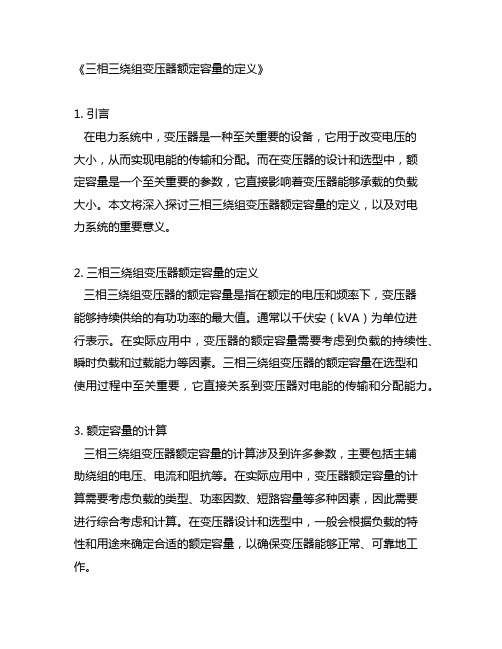 《三相三绕组变压器额定容量的定义》

1. 引言
在电力系统中，变压器是一种至关重要的设备，它用于改变电压的大小，从而实现电能的传输和分配。而在变压器的设计和选型中，额定容量是一个至关重要的参数，它直接影响着变压器能够承载的负载大小。本文将深入探讨三相三绕组变压器额定容量的定义，以及对电力系统的重要意义。

2. 三相三绕组变压器额定容量的定义
三相三绕组变压器的额定容量是指在额定的电压和频率下，变压器能够持续供给的有功功率的最大值。通常以千伏安（kVA）为单位进行表示。在实际应用中，变压器的额定容量需要考虑到负载的持续性、瞬时负载和过载能力等因素。三相三绕组变压器的额定容量在选型和使用过程中至关重要，它直接关系到变压器对电能的传输和分配能力。

3. 额定容量的计算
三相三绕组变压器额定容量的计算涉及到许多参数，主要包括主辅助绕组的电压、电流和阻抗等。在实际应用中，变压器额定容量的计算需要考虑负载的类型、功率因数、短路容量等多种因素，因此需要进行综合考虑和计算。在变压器设计和选型中，一般会根据负载的特性和用途来确定合适的额定容量，以确保变压器能够正常、可靠地工作。